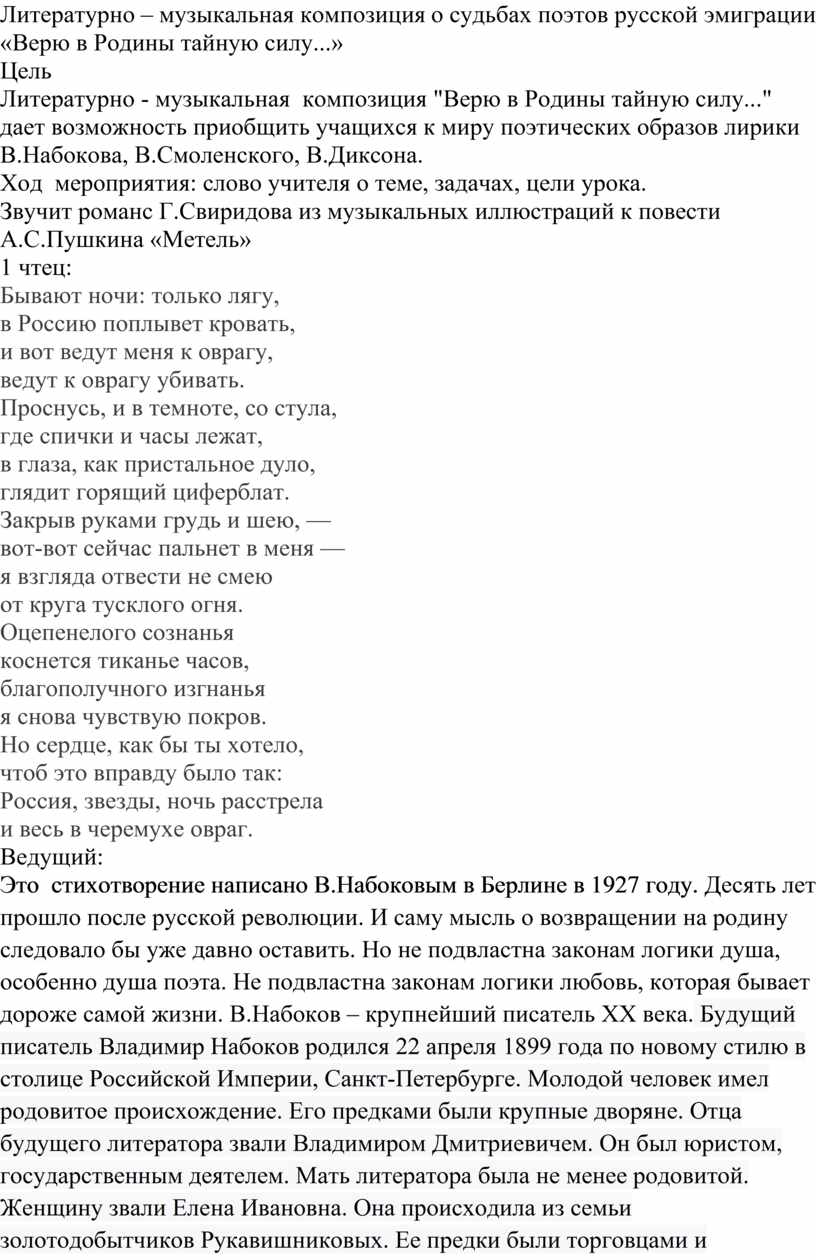 Литературно – музыкальная композиция о судьбах поэтов русской эмиграции «Верю в Родины тайную силу...»
Цель
Литературно - музыкальная композиция "Верю в Родины тайную силу..." дает возможность приобщить учащихся к миру поэтических образов лирики В.Набокова, В.Смоленского, В.Диксона.
Ход мероприятия: слово учителя о теме, задачах, цели урока.
Звучит романс Г.Свиридова из музыкальных иллюстраций к повести А.С.Пушкина «Метель»
1 чтец:
Бывают ночи: только лягу,
в Россию поплывет кровать,
и вот ведут меня к оврагу,
ведут к оврагу убивать.
Проснусь, и в темноте, со стула,
где спички и часы лежат,
в глаза, как пристальное дуло,
глядит горящий циферблат.
Закрыв руками грудь и шею, —
вот-вот сейчас пальнет в меня —
я взгляда отвести не смею
от круга тусклого огня.
Оцепенелого сознанья
коснется тиканье часов,
благополучного изгнанья
я снова чувствую покров.
Но сердце, как бы ты хотело,
чтоб это вправду было так:
Россия, звезды, ночь расстрела
и весь в черемухе овраг.
Ведущий:
Это стихотворение написано В.Набоковым в Берлине в 1927 году. Десять лет прошло после русской революции. И саму мысль о возвращении на родину следовало бы уже давно оставить. Но не подвластна законам логики душа, особенно душа поэта. Не подвластна законам логики любовь, которая бывает дороже самой жизни. В.Набоков – крупнейший писатель XX века. Будущий писатель Владимир Набоков родился 22 апреля 1899 года по новому стилю в столице Российской Империи, Санкт-Петербурге. Молодой человек имел родовитое происхождение. Его предками были крупные дворяне. Отца будущего литератора звали Владимиром Дмитриевичем. Он был юристом, государственным деятелем. Мать литератора была не менее родовитой. Женщину звали Елена Ивановна. Она происходила из семьи золотодобытчиков Рукавишниковых. Ее предки были торговцами и